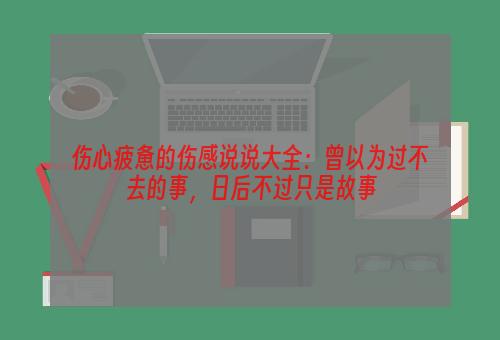 伤心疲惫的伤感说说大全：曾以为过不去的事，日后不过只是故事